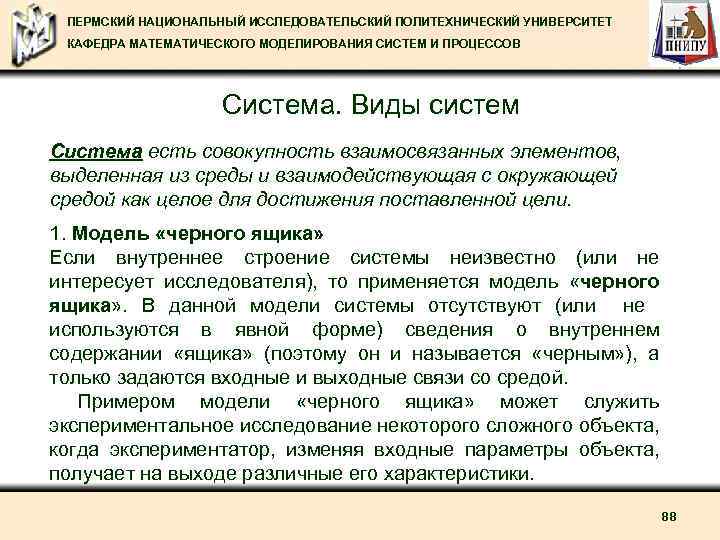 ПЕРМСКИЙ НАЦИОНАЛЬНЫЙ ИССЛЕДОВАТЕЛЬСКИЙ ПОЛИТЕХНИЧЕСКИЙ УНИВЕРСИТЕТ
КАФЕДРА МАТЕМАТИЧЕСКОГО МОДЕЛИРОВАНИЯ СИСТЕМ И ПРОЦЕССОВ

ПНИПУ

Система. Виды систем

Система есть совокупность взаимосвязанных элементов, выделенная из среды и взаимодействующая с окружающей средой как целое для достижения поставленной цели.

1. Модель «черного ящика»
Если внутреннее строение системы неизвестно (или не интересует исследователя), то применяется модель «черного ящика». В данной модели системы отсутствуют (или не используются в явной форме) сведения о внутреннем содержании «ящика» (поэтому он и называется «черным»), а только задаются входные и выходные связи со средой.

Примером модели «черного ящика» может служить экспериментальное исследование некоторого сложного объекта, когда экспериментатор, изменяя входные параметры объекта, получает на выходе различные его характеристики.

88